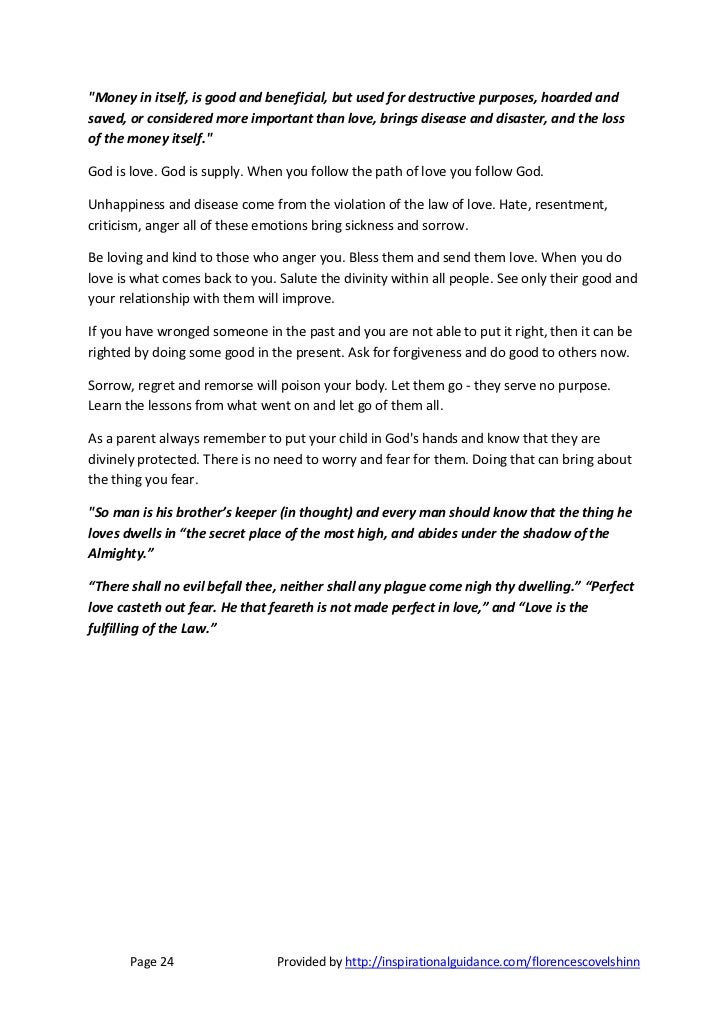 "Money in itself, is good and beneficial, but used for destructive purposes, hoarded and saved, or considered more important than love, brings disease and disaster, and the loss of the money itself."

God is love. God is supply. When you follow the path of love you follow God.

Unhappiness and disease come from the violation of the law of love. Hate, resentment, criticism, anger all of these emotions bring sickness and sorrow.

Be loving and kind to those who anger you. Bless them and send them love. When you do love is what comes back to you. Salute the divinity within all people. See only their good and your relationship with them will improve.

If you have wronged someone in the past and you are not able to put it right, then it can be righted by doing some good in the present. Ask for forgiveness and do good to others now.

Sorrow, regret and remorse will poison your body. Let them go - they serve no purpose. Learn the lessons from what went on and let go of them all.

As a parent always remember to put your child in God's hands and know that they are divinely protected. There is no need to worry and fear for them. Doing that can bring about the thing you fear.

"So man is his brother's keeper (in thought) and every man should know that the thing he loves dwells in "the secret place of the most high, and abides under the shadow of the Almighty."

"There shall no evil befall thee, neither shall any plague come nigh thy dwelling." "Perfect love casteth out fear. He that feareth is not made perfect in love," and "Love is the fulfilling of the Law."

Page 24 Provided by http://inspirationalguidance.com/florencescovelshinn